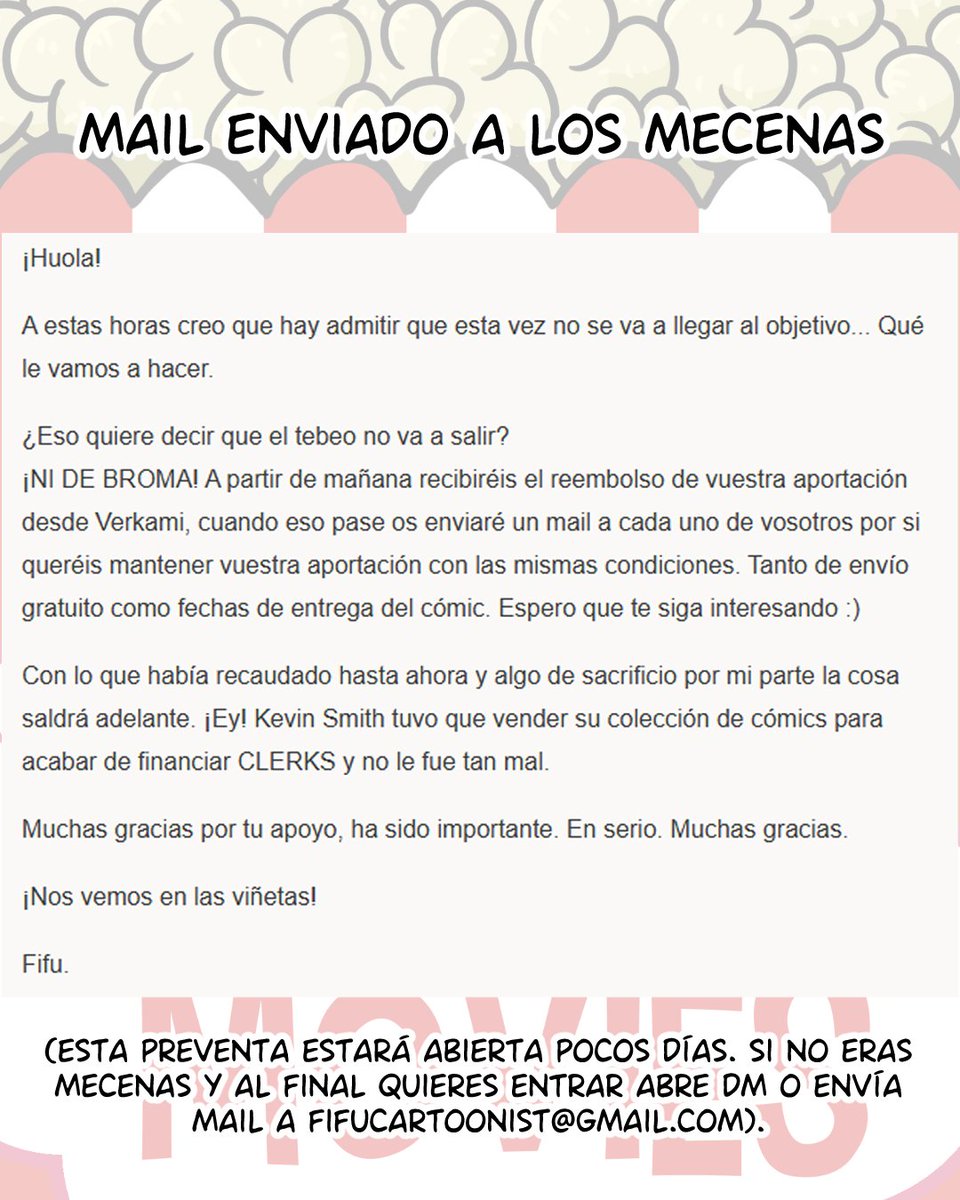 MAIL ENVIADO A LOS MECENAS

¡Huola!

A estas horas creo que hay admitir que esta vez no se va a llegar al objetivo... Qué le vamos a hacer.

¿Eso quiere decir que el tebeo no va a salir?
¡NI DE BROMA! A partir de mañana recibiréis el reembolso de vuestra aportación desde Verkami, cuando eso pase os enviaré un mail a cada uno de vosotros por si queréis mantener vuestra aportación con las mismas condiciones. Tanto de envío gratuito como fechas de entrega del cómic. Espero que te siga interesando :)

Con lo que había recaudado hasta ahora y algo de sacrificio por mi parte la cosa saldrá adelante. ¡Ey! Kevin Smith tuvo que vender su colección de cómics para acabar de financiar CLERKS y no le fue tan mal.

Muchas gracias por tu apoyo, ha sido importante. En serio. Muchas gracias.

¡Nos vemos en las viñetas!

Fifu.

MOVIES

(ESTA PREVENTA ESTARÁ ABIERTA POCOS DÍAS. SI NO ERAS MECENAS Y AL FINAL QUIERES ENTRAR ABRE DM O ENVÍA MAIL A FIFUCARTOONIST@GMAIL.COM).